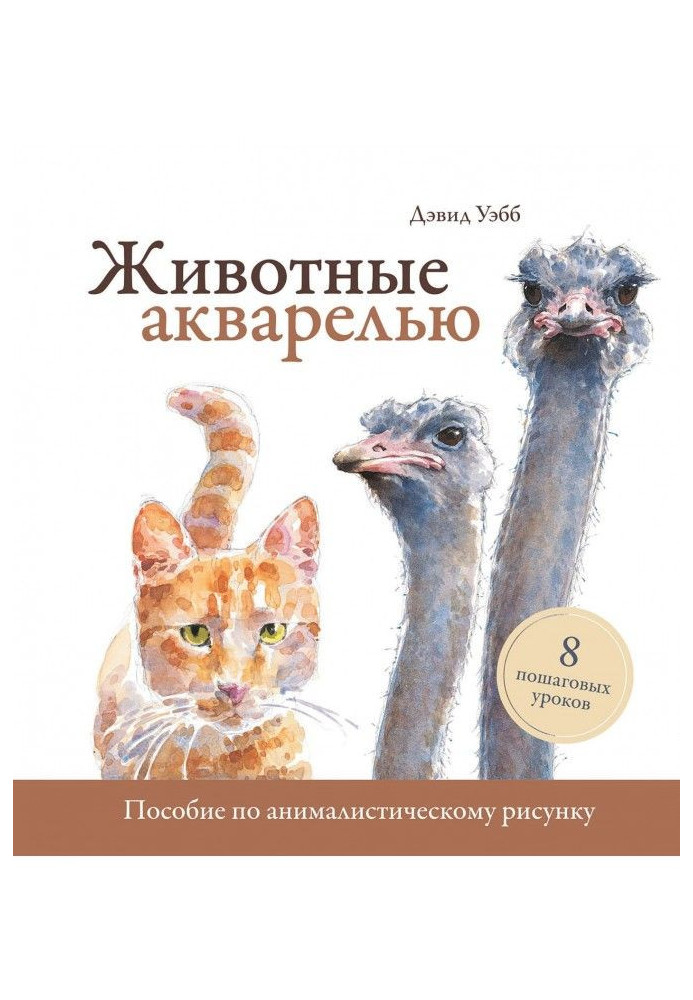 Дэвид Уэбб

Животные акварелью

8 пошаговых уроков

Пособие по анималистическому рисунку